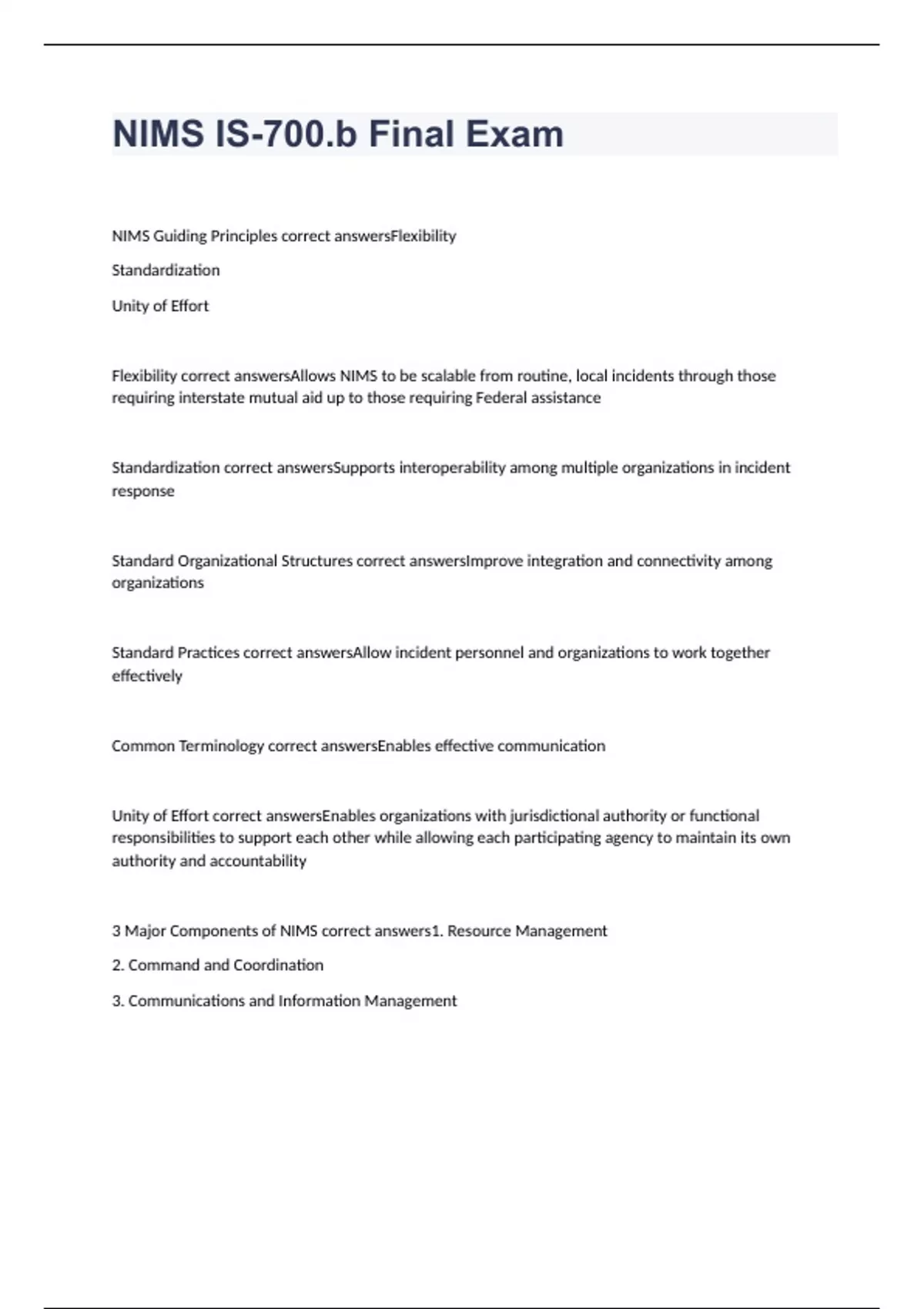 NIMS IS-700.b Final Exam

NIMS Guiding Principles correct answersFlexibility

Standardization

Unity of Effort

Flexibility correct answersAllows NIMS to be scalable from routine, local incidents through those requiring interstate mutual aid up to those requiring Federal assistance

Standardization correct answersSupports interoperability among multiple organizations in incident response

Standard Organizational Structures correct answersImprove integration and connectivity among organizations

Standard Practices correct answersAllow incident personnel and organizations to work together effectively

Common Terminology correct answersEnables effective communication

Unity of Effort correct answersEnables organizations with jurisdictional authority or functional responsibilities to support each other while allowing each participating agency to maintain its own authority and accountability

3 Major Components of NIMS correct answers1. Resource Management

2. Command and Coordination

3. Communications and Information Management